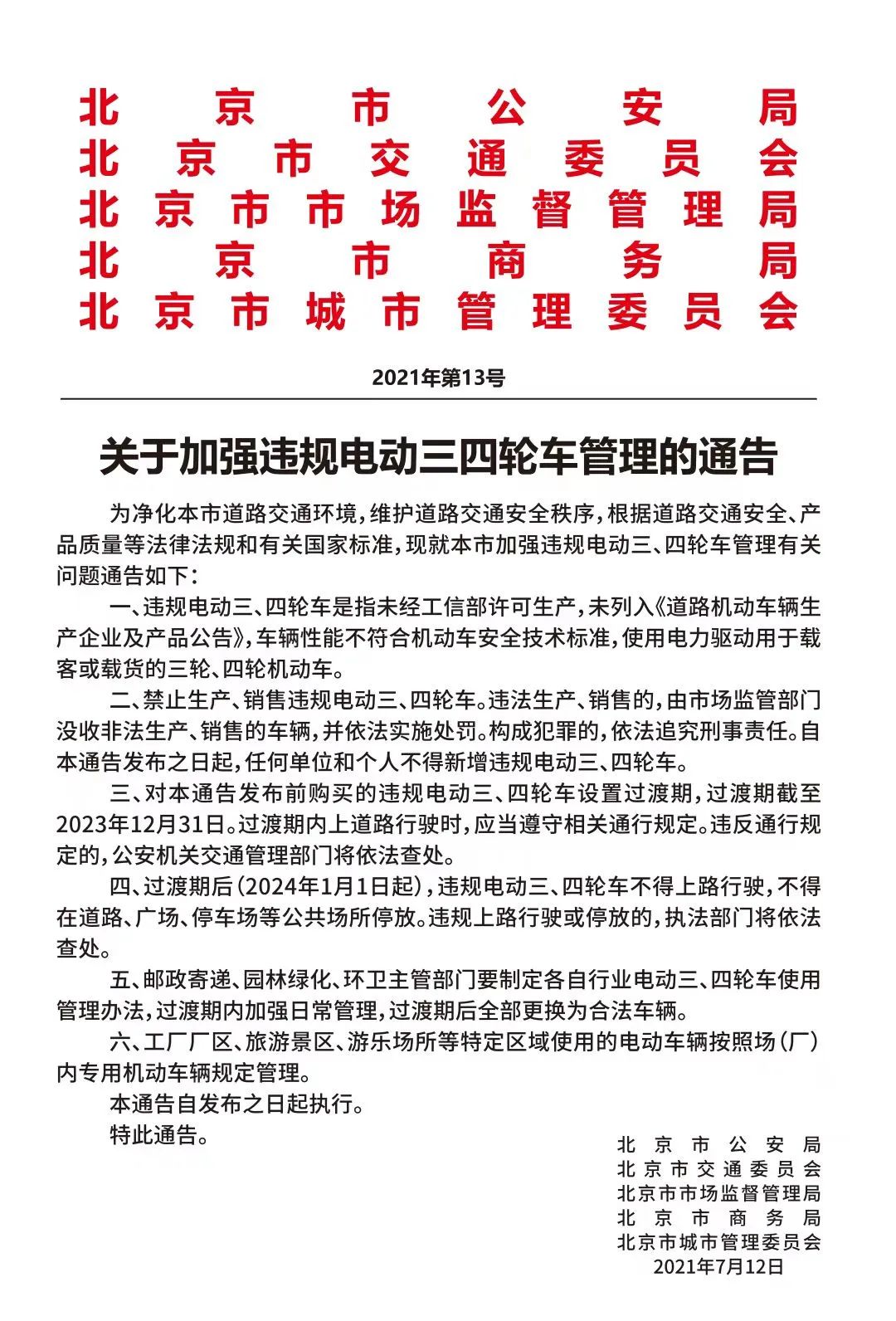 北京市公安局
北京市交通委员会
北京市市场监督管理局
北京市商务局
北京市城市管理委员会

2021年第13号

关于加强违规电动三四轮车管理的通告

为净化本市道路交通环境，维护道路交通安全秩序，根据道路交通安全、产品质量等法律法规和有关国家标准，现就本市加强违规电动三、四轮车管理有关问题通告如下：

一、违规电动三、四轮车是指未经工信部许可生产，未列入《道路机动车辆生产企业及产品公告》，车辆性能不符合机动车安全技术标准，使用电力驱动用于载客或载货的三轮、四轮机动车。

二、禁止生产、销售违规电动三、四轮车。违法生产、销售的，由市场监管部门没收非法生产、销售的车辆，并依法实施处罚。构成犯罪的，依法追究刑事责任。自本通告发布之日起，任何单位和个人不得新增违规电动三、四轮车。

三、对本通告发布前购买的违规电动三、四轮车设置过渡期，过渡期截至2023年12月31日。过渡期内上道路行驶时，应当遵守相关通行规定。违反通行规定的，公安机关交通管理部门将依法查处。

四、过渡期后（2024年1月1日起），违规电动三、四轮车不得上路行驶，不得在道路、广场、停车场等公共场所停放。违规上路行驶或停放的，执法部门将依法查处。

五、邮政寄递、园林绿化、环卫主管部门要制定各自行业电动三、四轮车使用管理办法，过渡期内加强日常管理，过渡期后全部更换为合法车辆。

六、工厂厂区、旅游景区、游乐场所等特定区域使用的电动车辆按照场（厂）内专用机动车辆规定管理。

本通告自发布之日起执行。

特此通告。

北京市公安局
北京市交通委员会
北京市市场监督管理局
北京市商务局
北京市城市管理委员会
2021年7月12日